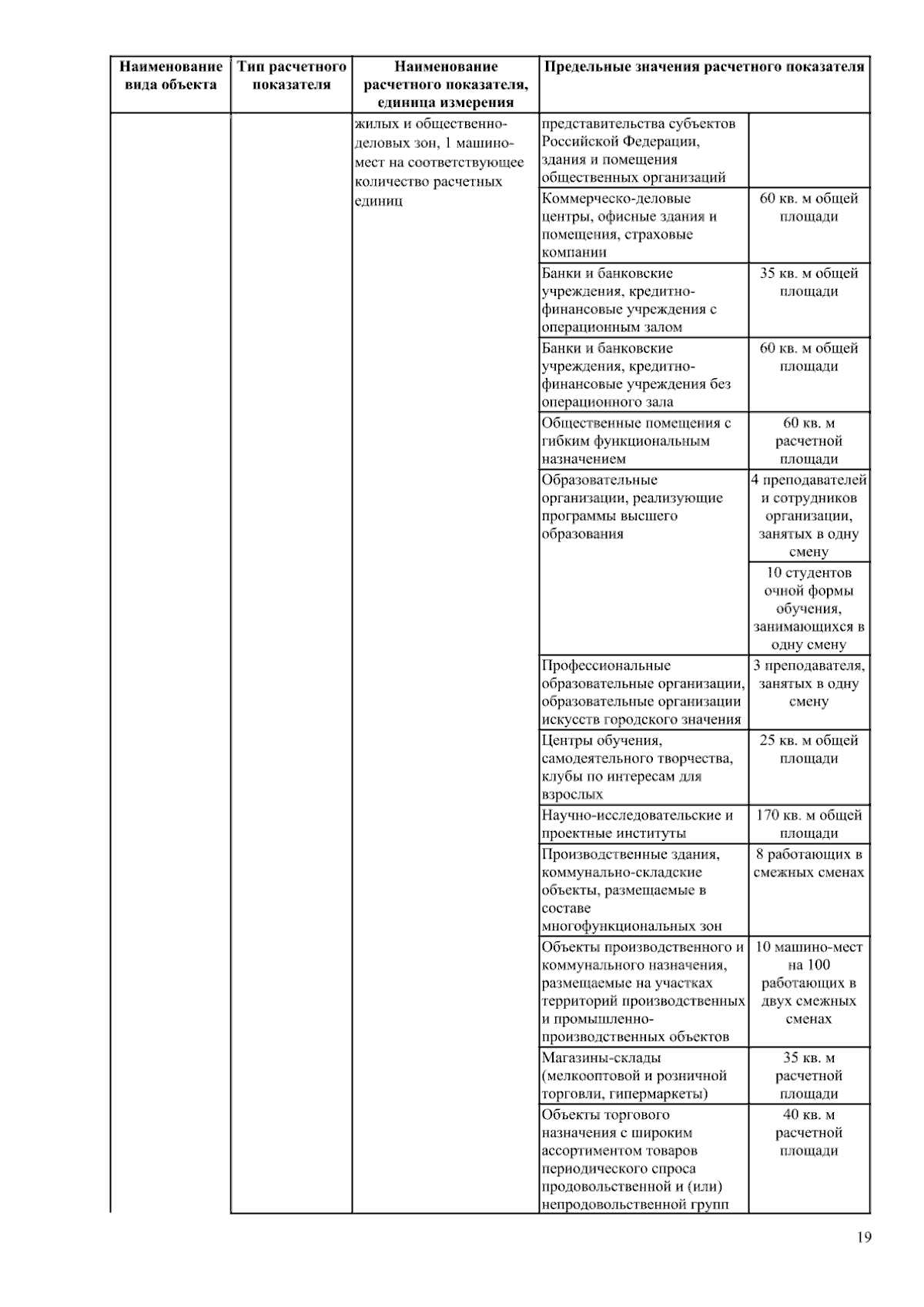 | Наименование вида объекта | Тип расчетного показателя | Наименование расчетного показателя, единица измерения | Предельные значения расчетного показателя | |
|---|---|---|---|---|
| | | жилых и общественно-деловых зон, 1 машино-мест на соответствующее количество расчетных единиц | представительства субъектов Российской Федерации, здания и помещения общественных организаций | |
| | | | Коммерческо-деловые центры, офисные здания и помещения, страховые компании | 60 кв. м общей площади |
| | | | Банки и банковские учреждения, кредитно-финансовые учреждения с операционным залом | 35 кв. м общей площади |
| | | | Банки и банковские учреждения, кредитно-финансовые учреждения без операционного зала | 60 кв. м общей площади |
| | | | Общественные помещения с гибким функциональным назначением | 60 кв. м расчетной площади |
| | | | Образовательные организации, реализующие программы высшего образования | 4 преподавателей и сотрудников организации, занятых в одну смену |
| | | | | 10 студентов очной формы обучения, занимающихся в одну смену |
| | | | Профессиональные образовательные организации, образовательные организации искусств городского значения | 3 преподавателя, занятых в одну смену |
| | | | Центры обучения, самодеятельного творчества, клубы по интересам для взрослых | 25 кв. м общей площади |
| | | | Научно-исследовательские и проектные институты | 170 кв. м общей площади |
| | | | Производственные здания, коммунально-складские объекты, размещаемые в составе многофункциональных зон | 8 работающих в смежных сменах |
| | | | Объекты производственного и коммунального назначения, размещаемые на участках территорий производственных и промышленно-производственных объектов | 10 машино-мест на 100 работающих в двух смежных сменах |
| | | | Магазины-склады (мелкооптовой и розничной торговли, гипермаркеты) | 35 кв. м расчетной площади |
| | | | Объекты торгового назначения с широким ассортиментом товаров периодического спроса продовольственной и (или) непродовольственной групп | 40 кв. м расчетной площади |

19